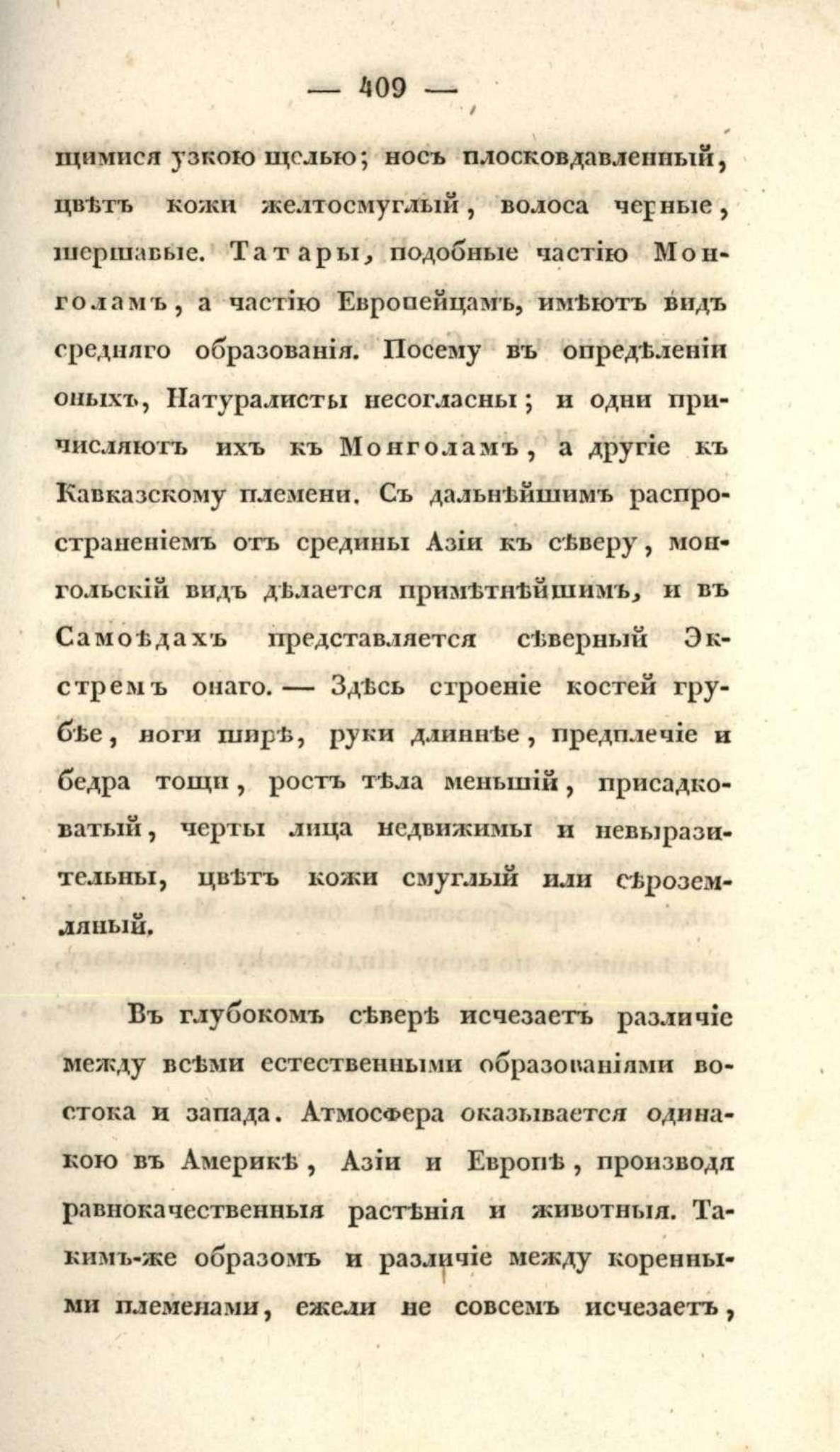 — 409 —

щимися узкою щелью; носъ плосковдавленный, цвѣтъ кожи желтосмуглый, волоса черные, шершавые. Татары, подобные частію Монголамъ, а частію Европейцамъ, имѣютъ видъ средняго образованія. Посему въ опредѣленіи оныхъ, Натуралисты несогласны; и одни причисляютъ ихъ къ Монголамъ, а другіе къ Кавказскому племени. Съ дальнѣйшимъ распространеніемъ отъ средины Азіи къ сѣверу, монгольскій видъ дѣлается примѣтнѣйшимъ, и въ Самоѣдахъ представляется сѣверный Экстремъ онаго. — Здѣсь строеніе костей грубѣе, ноги ширѣ, руки длиннѣе, предплечіе и бедра тощи, ростъ тѣла меньшій, присадковатый, черты лица недвижимы и невыразительны, цвѣтъ кожи смуглый или сѣроземляный.

Въ глубокомъ сѣверѣ исчезаетъ различіе между всѣми естественными образованіями востока и запада. Атмосфера оказывается одинакою въ Америкѣ, Азіи и Европѣ, производя равнокачественныя растѣнія и животныя. Такимъ-же образомъ и различіе между коренными племенами, ежели не совсемъ исчезаетъ,